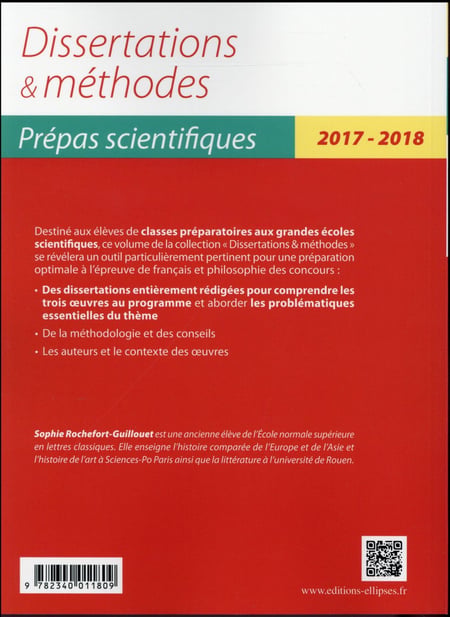 Dissertations & méthodes

Prépas scientifiques

2017 - 2018

Destiné aux élèves de classes préparatoires aux grandes écoles scientifiques, ce volume de la collection « Dissertations & méthodes » se révélera un outil particulièrement pertinent pour une préparation optimale à l'épreuve de français et philosophie des concours :

• Des dissertations entièrement rédigées pour comprendre les trois œuvres au programme et aborder les problématiques essentielles du thème

• De la méthodologie et des conseils

• Les auteurs et le contexte des œuvres

Sophie Rochefort-Guillouet est une ancienne élève de l'École normale supérieure en lettres classiques. Elle enseigne l'histoire comparée de l'Europe et de l'Asie et l'histoire de l'art à Sciences-Po Paris ainsi que la littérature à l'université de Rouen.

9 782340 011809

www.editions-ellipses.fr